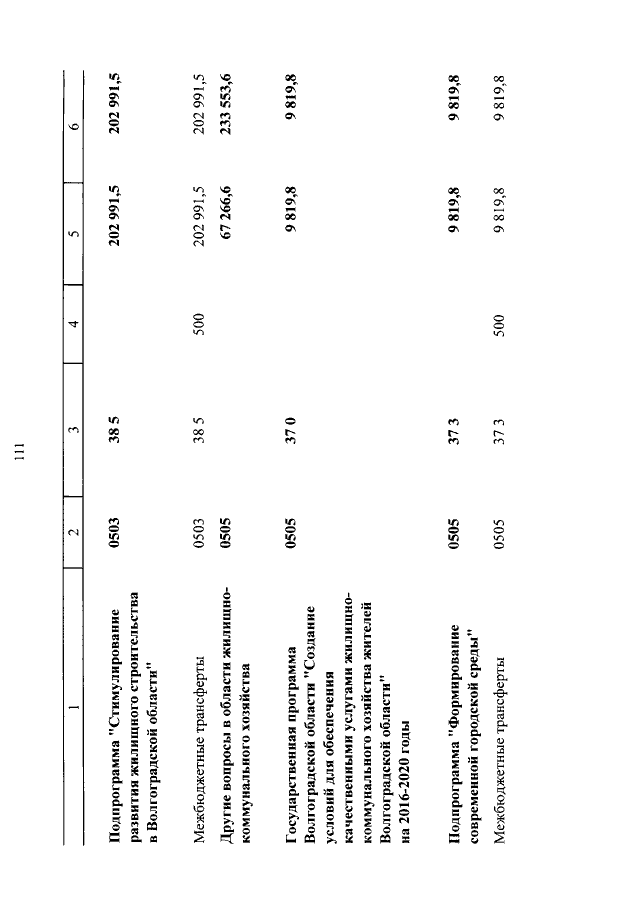 111

| 1 | 2 | 3 | 4 | 5 | 6 |
|---|---|---|---|---|---|
| Подпрограмма "Стимулирование развития жилищного строительства в Волгоградской области" | 0503 | 38 5 | | 202 991,5 | 202 991,5 |
| Межбюджетные трансферты | 0503 | 38 5 | 500 | 202 991,5 | 202 991,5 |
| Другие вопросы в области жилищно-коммунального хозяйства | 0505 | | | 67 266,6 | 233 553,6 |
| Государственная программа Волгоградской области "Создание условий для обеспечения качественными услугами жилищно-коммунального хозяйства жителей Волгоградской области" на 2016-2020 годы | 0505 | 37 0 | | 9 819,8 | 9 819,8 |
| Подпрограмма "Формирование современной городской среды" | 0505 | 37 3 | | 9 819,8 | 9 819,8 |
| Межбюджетные трансферты | 0505 | 37 3 | 500 | 9 819,8 | 9 819,8 |